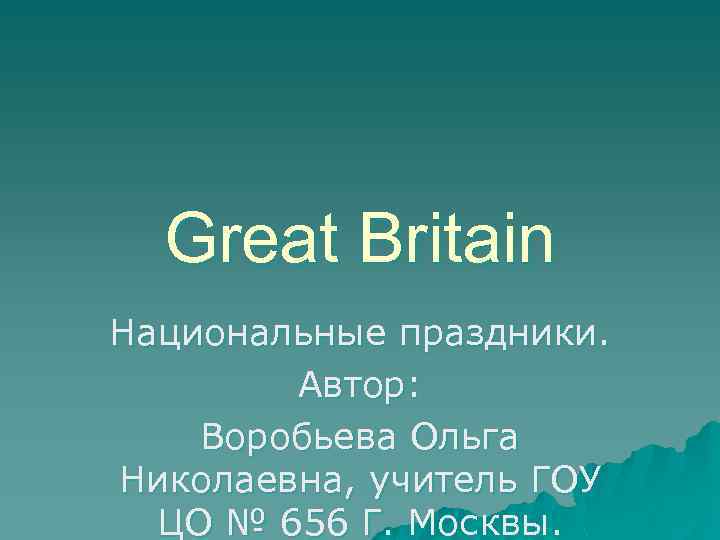 Great Britain

Национальные праздники.

Автор:

Воробьева Ольга Николаевна, учитель ГОУ ЦО № 656 Г. Москвы.